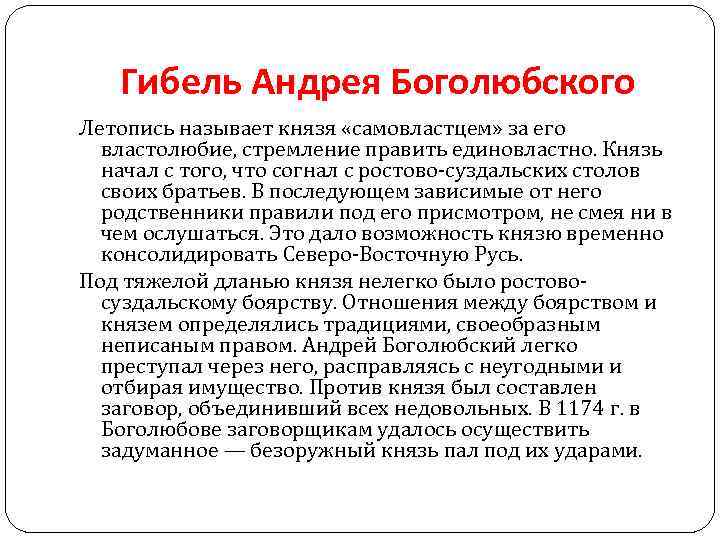 Гибель Андрея Боголюбского

Летопись называет князя «самовластцем» за его властолюбие, стремление править единовластно. Князь начал с того, что согнал с ростово-суздальских столов своих братьев. В последующем зависимые от него родственники правили под его присмотром, не смея ни в чем ослушаться. Это дало возможность князю временно консолидировать Северо-Восточную Русь.

Под тяжелой дланью князя нелегко было ростово-суздальскому боярству. Отношения между боярством и князем определялись традициями, своеобразным неписаным правом. Андрей Боголюбский легко преступал через него, расправляясь с неугодными и отбирая имущество. Против князя был составлен заговор, объединивший всех недовольных. В 1174 г. в Боголюбове заговорщикам удалось осуществить задуманное — безоружный князь пал под их ударами.